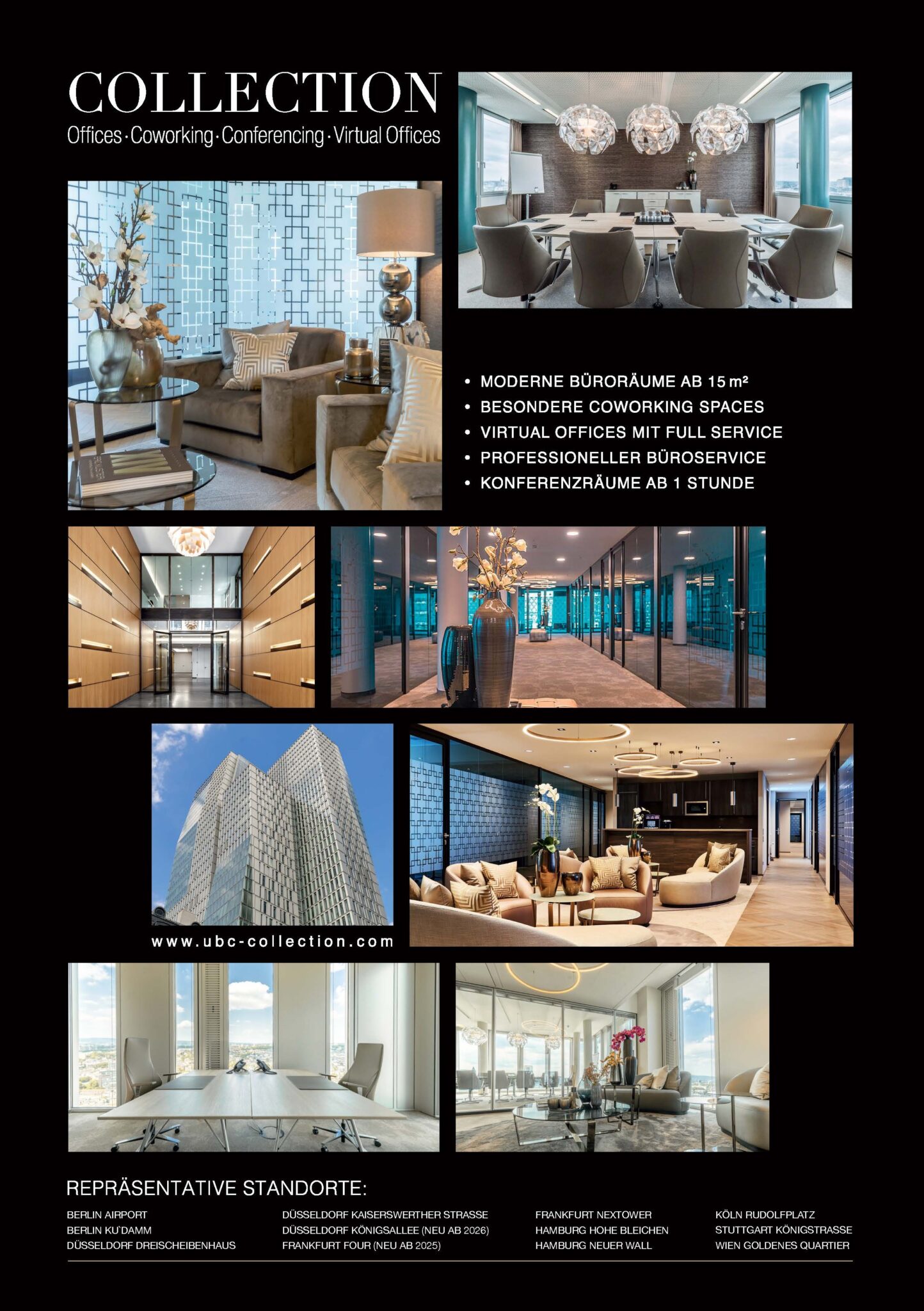 COLLECTION
Offices · Coworking · Conferencing · Virtual Offices

• MODERNE BÜRORÄUME AB 15 m²
• BESONDERE COWORKING SPACES
• VIRTUAL OFFICES MIT FULL SERVICE
• PROFESSIONELLER BÜROSERVICE
• KONFERENZRÄUME AB 1 STUNDE

www.ubc-collection.com

REPRÄSENTATIVE STANDORTE:

BERLIN AIRPORT
BERLIN KU'DAMM
DÜSSELDORF DREISCHEIBENHAUS

DÜSSELDORF KAISERSWERTHER STRASSE
DÜSSELDORF KÖNIGSALLEE (NEU AB 2026)
FRANKFURT FOUR (NEU AB 2025)

FRANKFURT NEXTOWER
HAMBURG HOHE BLEICHEN
HAMBURG NEUER WALL

KÖLN RUDOLFPLATZ
STUTTGART KÖNIGSTRASSE
WIEN GOLDENES QUARTIER